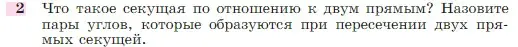 2 Что такое секущая по отношению к двум прямым? Назовите пары углов, которые образуются при пересечении двух прямых секущей.